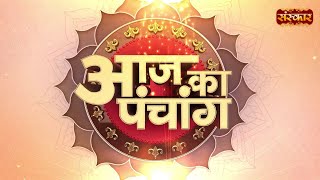 संस्कार

आज का पंचांग